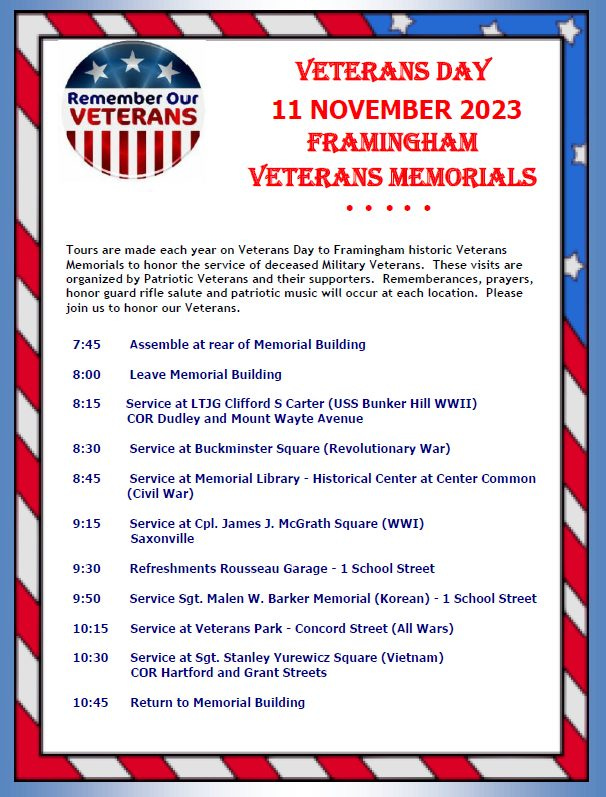 Remember Our VETERANS

VETERANS DAY
11 NOVEMBER 2023
FRAMINGHAM
VETERANS MEMORIALS

• • • • •

Tours are made each year on Veterans Day to Framingham historic Veterans Memorials to honor the service of deceased Military Veterans. These visits are organized by Patriotic Veterans and their supporters. Rememberances, prayers, honor guard rifle salute and patriotic music will occur at each location. Please join us to honor our Veterans.

7:45 Assemble at rear of Memorial Building

8:00 Leave Memorial Building

8:15 Service at LTJG Clifford S Carter (USS Bunker Hill WWII) COR Dudley and Mount Wayte Avenue

8:30 Service at Buckminster Square (Revolutionary War)

8:45 Service at Memorial Library - Historical Center at Center Common (Civil War)

9:15 Service at Cpl. James J. McGrath Square (WWI) Saxonville

9:30 Refreshments Rousseau Garage - 1 School Street

9:50 Service Sgt. Malen W. Barker Memorial (Korean) - 1 School Street

10:15 Service at Veterans Park - Concord Street (All Wars)

10:30 Service at Sgt. Stanley Yurewicz Square (Vietnam) COR Hartford and Grant Streets

10:45 Return to Memorial Building